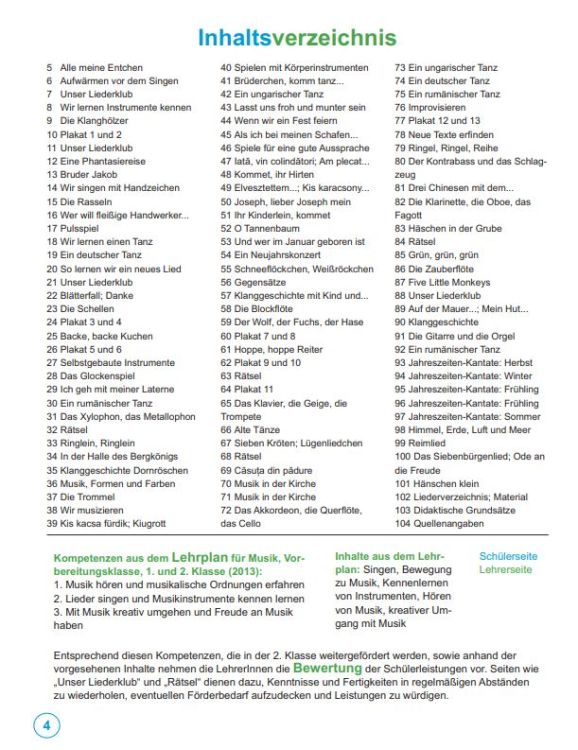 Inhaltsverzeichnis

5 Alle meine Entchen
6 Aufwärmen vor dem Singen
7 Unser Liederklub
8 Wir lernen Instrumente kennen
9 Die Klanghölzer
10 Plakat 1 und 2
11 Unser Liederklub
12 Eine Phantasiereise
13 Bruder Jakob
14 Wir singen mit Handzeichen
15 Die Rasseln
16 Wer will fleißige Handwerker...
17 Pulsspiel
18 Wir lernen einen Tanz
19 Ein deutscher Tanz
20 So lernen wir ein neues Lied
21 Unser Liederklub
22 Blätterfall; Danke
23 Die Schellen
24 Plakat 3 und 4
25 Backe, backe Kuchen
26 Plakat 5 und 6
27 Selbstgebaute Instrumente
28 Das Glockenspiel
29 Ich geh mit meiner Laterne
30 Ein rumänischer Tanz
31 Das Xylophon, das Metallophon
32 Rätsel
33 Ringlein, Ringlein
34 In der Halle des Bergkönigs
35 Klanggeschichte Dornröschen
36 Musik, Formen und Farben
37 Die Trommel
38 Wir musizieren
39 Kis kacsa fürdik; Kiugrott

40 Spielen mit Körperinstrumenten
41 Brüderchen, komm tanz...
42 Ein ungarischer Tanz
43 Lasst uns froh und munter sein
44 Wenn wir ein Fest feiern
45 Als ich bei meinen Schafen...
46 Spiele für eine gute Aussprache
47 Iată, vin colindători; Am plecat...
48 Kommet, ihr Hirten
49 Elvesztettem...; Kis karacsony...
50 Joseph, lieber Joseph mein
51 Ihr Kinderlein, kommet
52 O Tannenbaum
53 Und wer im Januar geboren ist
54 Ein Neujahrskonzert
55 Schneeflöckchen, Weißröckchen
56 Gegensätze
57 Klanggeschichte mit Kind und...
58 Die Blockflöte
59 Der Wolf, der Fuchs, der Hase
60 Plakat 7 und 8
61 Hoppe, hoppe Reiter
62 Plakat 9 und 10
63 Rätsel
64 Plakat 11
65 Das Klavier, die Geige, die Trompete
66 Alte Tänze
67 Sieben Kröten; Lügenliedchen
68 Rätsel
69 Căsuța din pădure
70 Musik in der Kirche
71 Musik in der Kirche
72 Das Akkordeon, die Querflöte, das Cello

73 Ein ungarischer Tanz
74 Ein deutscher Tanz
75 Ein rumänischer Tanz
76 Improvisieren
77 Plakat 12 und 13
78 Neue Texte erfinden
79 Ringel, Ringel, Reihe
80 Der Kontrabass und das Schlagzeug
81 Drei Chinesen mit dem...
82 Die Klarinette, die Oboe, das Fagott
83 Häschen in der Grube
84 Rätsel
85 Grün, grün, grün
86 Die Zauberflöte
87 Five Little Monkeys
88 Unser Liederklub
89 Auf der Mauer...; Mein Hut...
90 Klanggeschichte
91 Die Gitarre und die Orgel
92 Ein rumänischer Tanz
93 Jahreszeiten-Kantate: Herbst
94 Jahreszeiten-Kantate: Winter
95 Jahreszeiten-Kantate: Frühling
96 Jahreszeiten-Kantate: Frühling
97 Jahreszeiten-Kantate: Sommer
98 Himmel, Erde, Luft und Meer
99 Reimlied
100 Das Siebenbürgenlied; Ode an die Freude
101 Hänschen klein
102 Liederverzeichnis; Material
103 Didaktische Grundsätze
104 Quellenangaben

Kompetenzen aus dem Lehrplan für Musik, Vorbereitungsklasse, 1. und 2. Klasse (2013):
1. Musik hören und musikalische Ordnungen erfahren
2. Lieder singen und Musikinstrumente kennen lernen
3. Mit Musik kreativ umgehen und Freude an Musik haben

Inhalte aus dem Lehrplan: Singen, Bewegung zu Musik, Kennenlernen von Instrumenten, Hören von Musik, kreativer Umgang mit Musik

Schülerseite
Lehrerseite

Entsprechend diesen Kompetenzen, die in der 2. Klasse weitergefördert werden, sowie anhand der vorgesehenen Inhalte nehmen die LehrerInnen die Bewertung der Schülerleistungen vor. Seiten wie „Unser Liederklub" und „Rätsel" dienen dazu, Kenntnisse und Fertigkeiten in regelmäßigen Abständen zu wiederholen, eventuellen Förderbedarf aufzudecken und Leistungen zu würdigen.

4